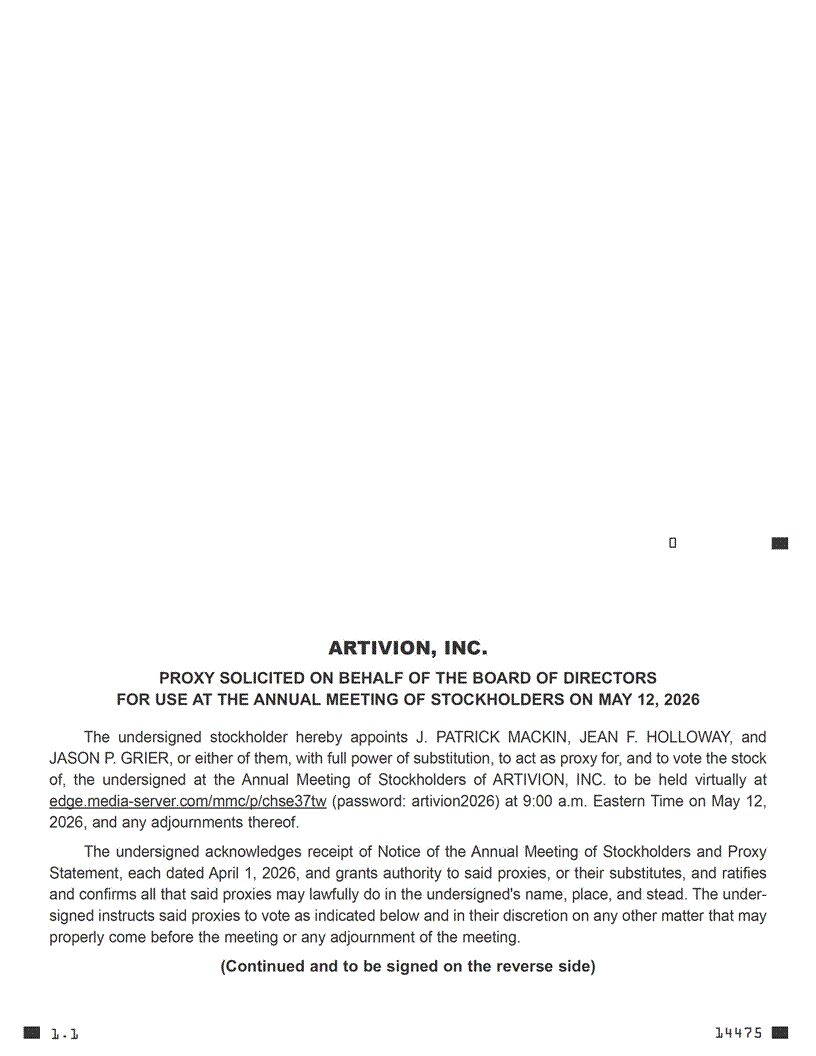 ARTIVION, INC.

PROXY SOLICITED ON BEHALF OF THE BOARD OF DIRECTORS
FOR USE AT THE ANNUAL MEETING OF STOCKHOLDERS ON MAY 12, 2026

The undersigned stockholder hereby appoints J. PATRICK MACKIN, JEAN F. HOLLOWAY, and JASON P. GRIER, or either of them, with full power of substitution, to act as proxy for, and to vote the stock of, the undersigned at the Annual Meeting of Stockholders of ARTIVION, INC. to be held virtually at edge.media-server.com/mmc/p/chse37tw (password: artivion2026) at 9:00 a.m. Eastern Time on May 12, 2026, and any adjournments thereof.

The undersigned acknowledges receipt of Notice of the Annual Meeting of Stockholders and Proxy Statement, each dated April 1, 2026, and grants authority to said proxies, or their substitutes, and ratifies and confirms all that said proxies may lawfully do in the undersigned's name, place, and stead. The undersigned instructs said proxies to vote as indicated below and in their discretion on any other matter that may properly come before the meeting or any adjournment of the meeting.

(Continued and to be signed on the reverse side)

1.1

14475